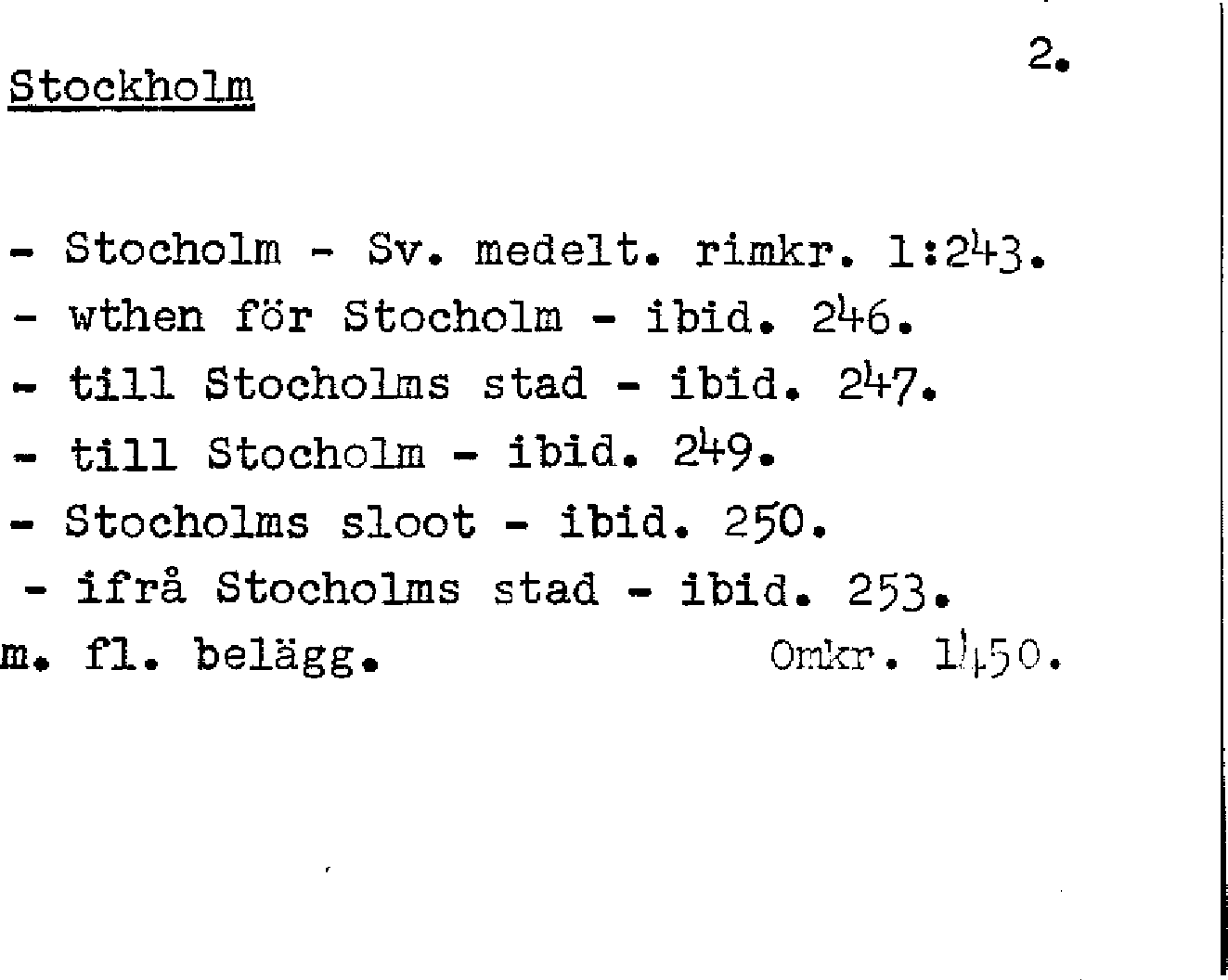 2.

Stockholm

- Stocholm - Sv. medelt. rimkr. 1:243.
- wthen för Stocholm - ibid. 246.
- till Stocholms stad - ibid. 247.
- till Stocholm - ibid. 249.
- Stocholms sloot - ibid. 250.
- ifrå Stocholms stad - ibid. 253.
m. fl. belägg. Omkr. 1450.